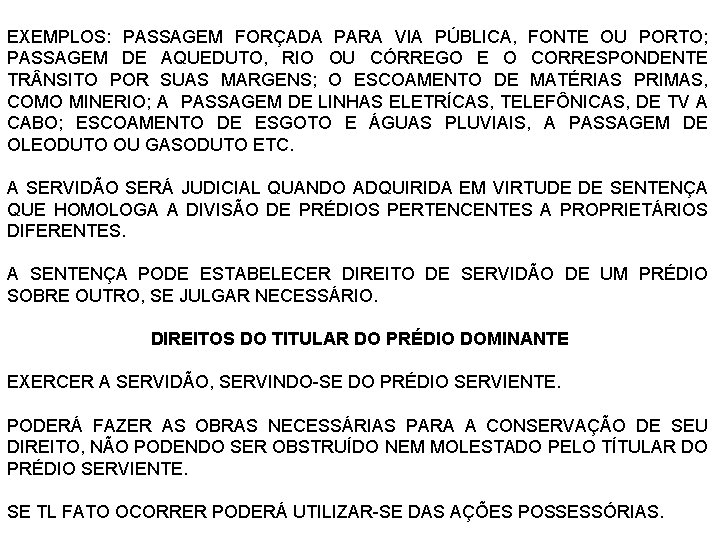 EXEMPLOS: PASSAGEM FORÇADA PARA VIA PÚBLICA, FONTE OU PORTO; PASSAGEM DE AQUEDUTO, RIO OU CÓRREGO E O CORRESPONDENTE TRÂNSITO POR SUAS MARGENS; O ESCOAMENTO DE MATÉRIAS PRIMAS, COMO MINERIO; A PASSAGEM DE LINHAS ELETRÍCAS, TELEFÔNICAS, DE TV A CABO; ESCOAMENTO DE ESGOTO E ÁGUAS PLUVIAIS, A PASSAGEM DE OLEODUTO OU GASODUTO ETC.

A SERVIDÃO SERÁ JUDICIAL QUANDO ADQUIRIDA EM VIRTUDE DE SENTENÇA QUE HOMOLOGA A DIVISÃO DE PRÉDIOS PERTENCENTES A PROPRIETÁRIOS DIFERENTES.

A SENTENÇA PODE ESTABELECER DIREITO DE SERVIDÃO DE UM PRÉDIO SOBRE OUTRO, SE JULGAR NECESSÁRIO.

DIREITOS DO TITULAR DO PRÉDIO DOMINANTE

EXERCER A SERVIDÃO, SERVINDO-SE DO PRÉDIO SERVIENTE.

PODERÁ FAZER AS OBRAS NECESSÁRIAS PARA A CONSERVAÇÃO DE SEU DIREITO, NÃO PODENDO SER OBSTRUÍDO NEM MOLESTADO PELO TÍTULAR DO PRÉDIO SERVIENTE.

SE TL FATO OCORRER PODERÁ UTILIZAR-SE DAS AÇÕES POSSESSÓRIAS.